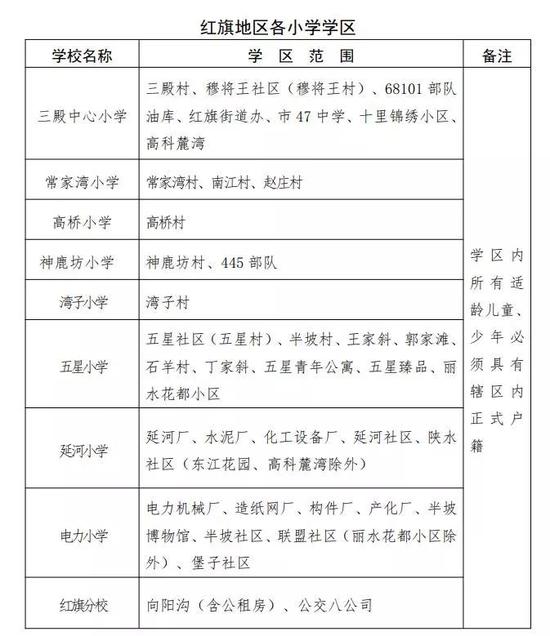 红旗地区各小学学区

| 学校名称 | 学 区 范 围 | 备注 |
|---|---|---|
| 三殿中心小学 | 三殿村、穆将王社区（穆将王村）、68101 部队油库、红旗街道办、市 47 中学、十里锦绣小区、高科麓湾 | 学区内所有适龄儿童、少年必须具有辖区内正式户籍 |
| 常家湾小学 | 常家湾村、南江村、赵庄村 | |
| 高桥小学 | 高桥村 | |
| 神鹿坊小学 | 神鹿坊村、445 部队 | |
| 湾子小学 | 湾子村 | |
| 五星小学 | 五星社区（五星村）、半坡村、王家斜、郭家滩、石羊村、丁家斜、五星青年公寓、五星臻品、丽水花都小区 | |
| 延河小学 | 延河厂、水泥厂、化工设备厂、延河社区、陕水社区（东江花园、高科麓湾除外） | |
| 电力小学 | 电力机械厂、造纸网厂、构件厂、产化厂、半坡博物馆、半坡社区、联盟社区（丽水花都小区除外）、堡子社区 | |
| 红旗分校 | 向阳沟（含公租房）、公交八公司 | |